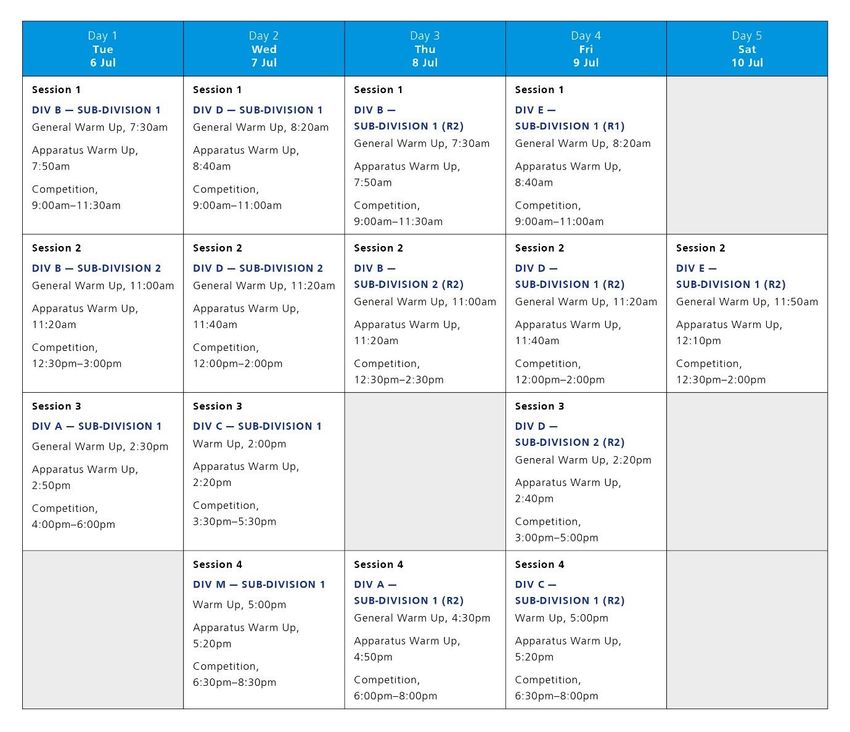 | Day 1 Tue 6 Jul | Day 2 Wed 7 Jul | Day 3 Thu 8 Jul | Day 4 Fri 9 Jul | Day 5 Sat 10 Jul |
|---|---|---|---|---|
| Session 1 DIV B — SUB-DIVISION 1 General Warm Up, 7:30am Apparatus Warm Up, 7:50am Competition, 9:00am–11:30am | Session 1 DIV D — SUB-DIVISION 1 General Warm Up, 8:20am Apparatus Warm Up, 8:40am Competition, 9:00am–11:00am | Session 1 DIV B — SUB-DIVISION 1 (R2) General Warm Up, 7:30am Apparatus Warm Up, 7:50am Competition, 9:00am–11:30am | Session 1 DIV E — SUB-DIVISION 1 (R1) General Warm Up, 8:20am Apparatus Warm Up, 8:40am Competition, 9:00am–11:00am | |
| Session 2 DIV B — SUB-DIVISION 2 General Warm Up, 11:00am Apparatus Warm Up, 11:20am Competition, 12:30pm–3:00pm | Session 2 DIV D — SUB-DIVISION 2 General Warm Up, 11:20am Apparatus Warm Up, 11:40am Competition, 12:00pm–2:00pm | Session 2 DIV B — SUB-DIVISION 2 (R2) General Warm Up, 11:00am Apparatus Warm Up, 11:20am Competition, 12:30pm–2:30pm | Session 2 DIV D — SUB-DIVISION 1 (R2) General Warm Up, 11:20am Apparatus Warm Up, 11:40am Competition, 12:00pm–2:00pm | Session 2 DIV E — SUB-DIVISION 1 (R2) General Warm Up, 11:50am Apparatus Warm Up, 12:10pm Competition, 12:30pm–2:00pm |
| Session 3 DIV A — SUB-DIVISION 1 General Warm Up, 2:30pm Apparatus Warm Up, 2:50pm Competition, 4:00pm–6:00pm | Session 3 DIV C — SUB-DIVISION 1 Warm Up, 2:00pm Apparatus Warm Up, 2:20pm Competition, 3:30pm–5:30pm | | Session 3 DIV D — SUB-DIVISION 2 (R2) General Warm Up, 2:20pm Apparatus Warm Up, 2:40pm Competition, 3:00pm–5:00pm | |
| | Session 4 DIV M — SUB-DIVISION 1 Warm Up, 5:00pm Apparatus Warm Up, 5:20pm Competition, 6:30pm–8:30pm | Session 4 DIV A — SUB-DIVISION 1 (R2) General Warm Up, 4:30pm Apparatus Warm Up, 4:50pm Competition, 6:00pm–8:00pm | Session 4 DIV C — SUB-DIVISION 1 (R2) Warm Up, 5:00pm Apparatus Warm Up, 5:20pm Competition, 6:30pm–8:00pm | |